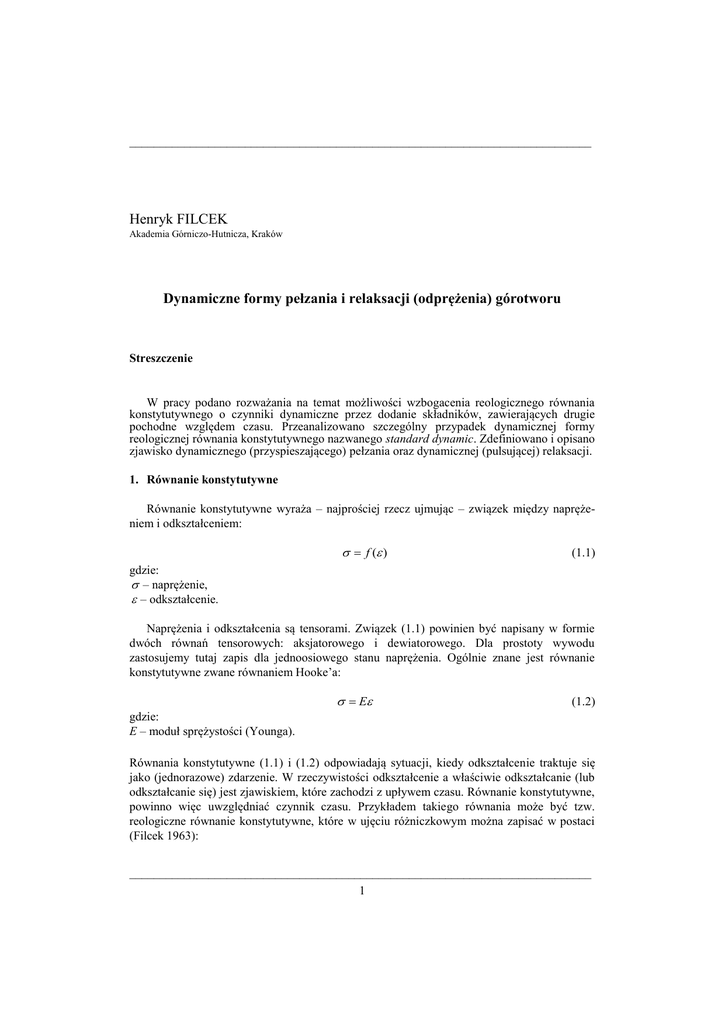 Henryk FILCEK
Akademia Górniczo-Hutnicza, Kraków

Dynamiczne formy pełzania i relaksacji (odprężenia) górotworu

Streszczenie

W pracy podano rozważania na temat możliwości wzbogacenia reologicznego równania konstytutywnego o czynniki dynamiczne przez dodanie składników, zawierających drugie pochodne względem czasu. Przeanalizowano szczególny przypadek dynamicznej formy reologicznej równania konstytutywnego nazwanego standard dynamic. Zdefiniowano i opisano zjawisko dynamicznego (przyspieszającego) pełzania oraz dynamicznej (pulsującej) relaksacji.

1. Równanie konstytutywne

Równanie konstytutywne wyraża – najprościej rzecz ujmując – związek między naprężeniem i odkształceniem:

$\sigma = f(\varepsilon)$ (1.1)

gdzie:
$\sigma$ – naprężenie,
$\varepsilon$ – odkształcenie.

Naprężenia i odkształcenia są tensorami. Związek (1.1) powinien być napisany w formie dwóch równań tensorowych: aksjatorowego i dewiatorowego. Dla prostoty wywodu zastosujemy tutaj zapis dla jednoosiowego stanu naprężenia. Ogólnie znane jest równanie konstytutywne zwane równaniem Hooke'a:

$\sigma = E\varepsilon$ (1.2)

gdzie:
$E$ – moduł sprężystości (Younga).

Równania konstytutywne (1.1) i (1.2) odpowiadają sytuacji, kiedy odkształcenie traktuje się jako (jednorazowe) zdarzenie. W rzeczywistości odkształcenie a właściwie odkształcanie (lub odkształcanie się) jest zjawiskiem, które zachodzi z upływem czasu. Równanie konstytutywne, powinno więc uwzględniać czynnik czasu. Przykładem takiego równania może być tzw. reologiczne równanie konstytutywne, które w ujęciu różniczkowym można zapisać w postaci (Filcek 1963):

1